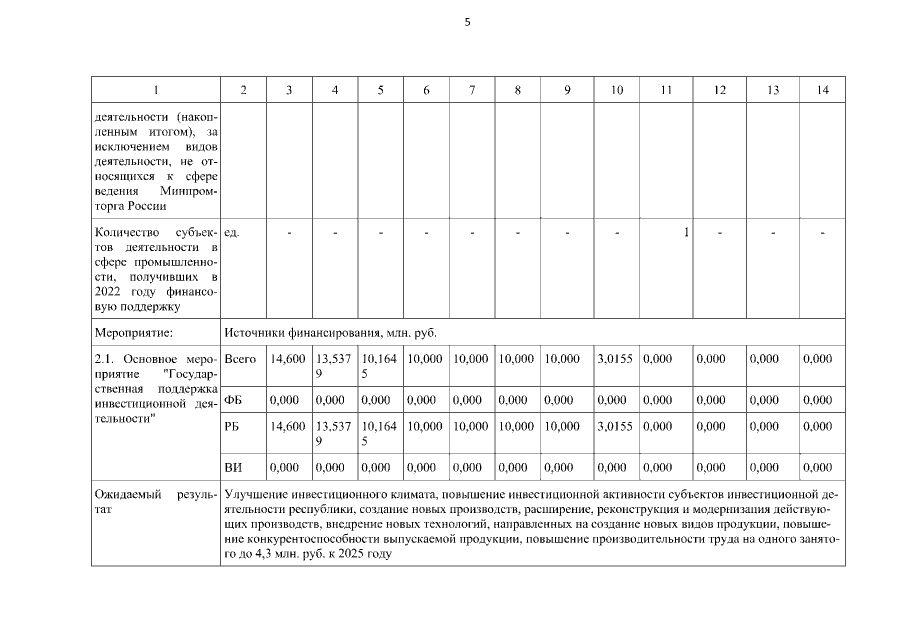 5

| 1 | 2 | 3 | 4 | 5 | 6 | 7 | 8 | 9 | 10 | 11 | 12 | 13 | 14 |
|---|---|---|---|---|---|---|---|---|---|---|---|---|---|
| деятельности (накопленным итогом), за исключением видов деятельности, не относящихся к сфере ведения Минпромторга России | | | | | | | | | | | | | |
| Количество субъектов деятельности в сфере промышленности, получивших в 2022 году финансовую поддержку | ед. | - | - | - | - | - | - | - | - | 1 | - | - | - |
| Мероприятие: | Источники финансирования, млн. руб. | | | | | | | | | | | | |
| 2.1. Основное мероприятие "Государственная поддержка инвестиционной деятельности" | Всего | 14,600 | 13,5379 | 10,1645 | 10,000 | 10,000 | 10,000 | 10,000 | 3,0155 | 0,000 | 0,000 | 0,000 | 0,000 |
| | ФБ | 0,000 | 0,000 | 0,000 | 0,000 | 0,000 | 0,000 | 0,000 | 0,000 | 0,000 | 0,000 | 0,000 | 0,000 |
| | РБ | 14,600 | 13,5379 | 10,1645 | 10,000 | 10,000 | 10,000 | 10,000 | 3,0155 | 0,000 | 0,000 | 0,000 | 0,000 |
| | ВИ | 0,000 | 0,000 | 0,000 | 0,000 | 0,000 | 0,000 | 0,000 | 0,000 | 0,000 | 0,000 | 0,000 | 0,000 |
| Ожидаемый результат | Улучшение инвестиционного климата, повышение инвестиционной активности субъектов инвестиционной деятельности республики, создание новых производств, расширение, реконструкция и модернизация действующих производств, внедрение новых технологий, направленных на создание новых видов продукции, повышение конкурентоспособности выпускаемой продукции, повышение производительности труда на одного занятого до 4,3 млн. руб. к 2025 году | | | | | | | | | | | | |